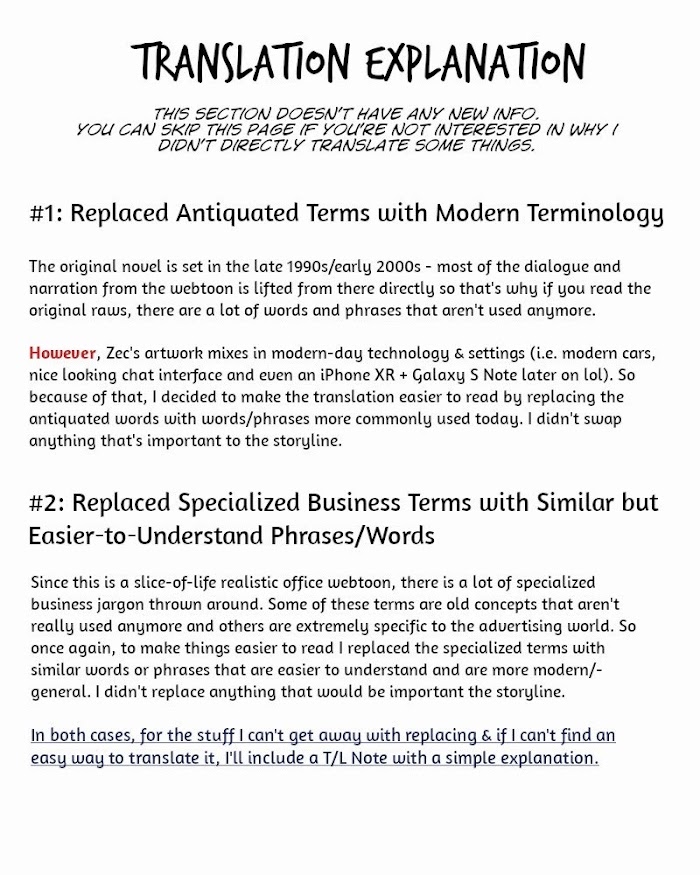 TRANSLATION EXPLANATION

THIS SECTION DOESN'T HAVE ANY NEW INFO. YOU CAN SKIP THIS PAGE IF YOU'RE NOT INTERESTED IN WHY I DIDN'T DIRECTLY TRANSLATE SOME THINGS.

#1: Replaced Antiquated Terms with Modern Terminology

The original novel is set in the late 1990s/early 2000s - most of the dialogue and narration from the webtoon is lifted from there directly so that's why if you read the original raws, there are a lot of words and phrases that aren't used anymore.

However, Zec's artwork mixes in modern-day technology & settings (i.e. modern cars, nice looking chat interface and even an iPhone XR + Galaxy S Note later on lol). So because of that, I decided to make the translation easier to read by replacing the antiquated words with words/phrases more commonly used today. I didn't swap anything that's important to the storyline.

#2: Replaced Specialized Business Terms with Similar but Easier-to-Understand Phrases/Words

Since this is a slice-of-life realistic office webtoon, there is a lot of specialized business jargon thrown around. Some of these terms are old concepts that aren't really used anymore and others are extremely specific to the advertising world. So once again, to make things easier to read I replaced the specialized terms with similar words or phrases that are easier to understand and are more modern/-general. I didn't replace anything that would be important the storyline.

In both cases, for the stuff I can't get away with replacing & if I can't find an easy way to translate it, I'll include a T/L Note with a simple explanation.